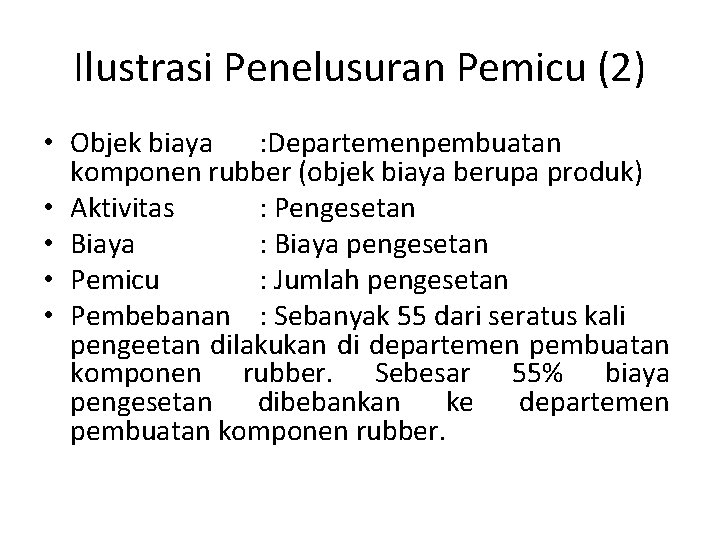 Ilustrasi Penelusuran Pemicu (2)

• Objek biaya :Departemenpembuatan komponen rubber (objek biaya berupa produk)
• Aktivitas : Pengesetan
• Biaya : Biaya pengesetan
• Pemicu : Jumlah pengesetan
• Pembebanan : Sebanyak 55 dari seratus kali pengeetan dilakukan di departemen pembuatan komponen rubber. Sebesar 55% biaya pengesetan dibebankan ke departemen pembuatan komponen rubber.